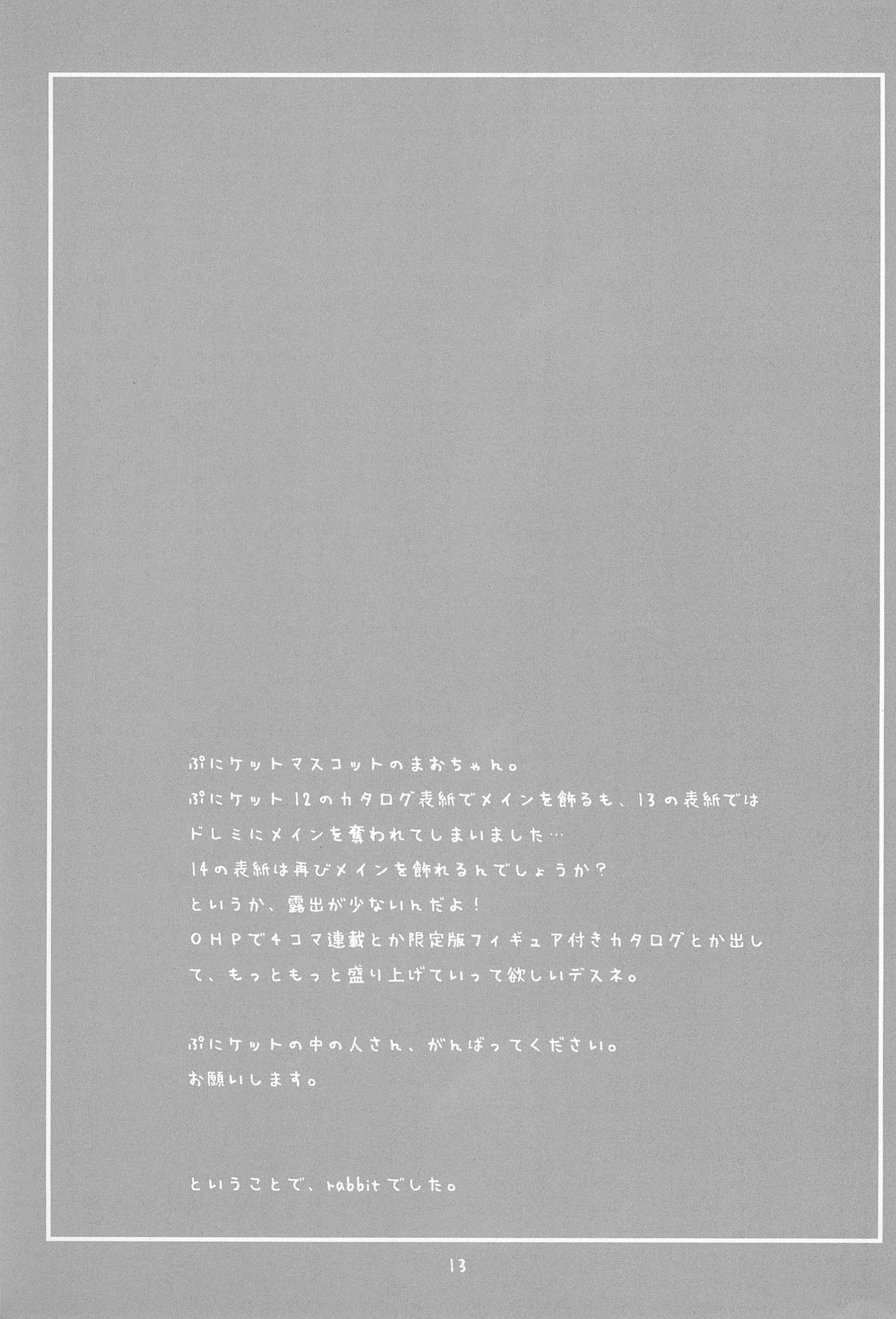 ぷにケットマスコットのまおちゃん。
ぷにケット12のカタログ表紙でメインを飾るも、13の表紙ではドレミにメインを奪われてしまいました…
14の表紙は再びメインを飾れるんでしょうか?
というか、露出が少ないんだよ!
OHPで4コマ連載とか限定版フィギュア付きカタログとか出して、もっともっと盛り上げていって欲しいデスネ。

ぷにケットの中の人さん、がんばってください。
お願いします。

ということで、rabbitでした。

13